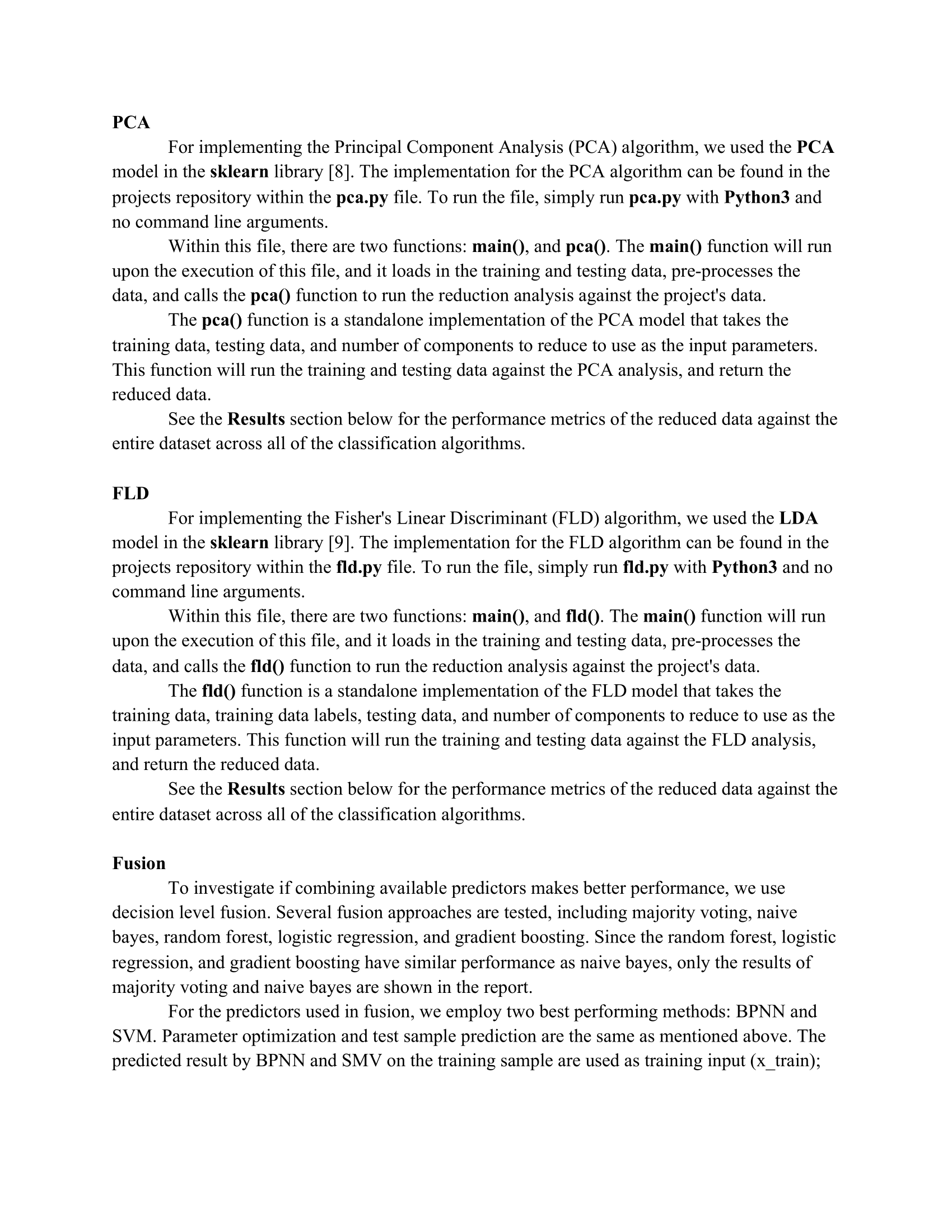 PCA

For implementing the Principal Component Analysis (PCA) algorithm, we used the PCA model in the sklearn library [8]. The implementation for the PCA algorithm can be found in the projects repository within the pca.py file. To run the file, simply run pca.py with Python3 and no command line arguments.

Within this file, there are two functions: main(), and pca(). The main() function will run upon the execution of this file, and it loads in the training and testing data, pre-processes the data, and calls the pca() function to run the reduction analysis against the project's data.

The pca() function is a standalone implementation of the PCA model that takes the training data, testing data, and number of components to reduce to use as the input parameters. This function will run the training and testing data against the PCA analysis, and return the reduced data.

See the Results section below for the performance metrics of the reduced data against the entire dataset across all of the classification algorithms.

FLD

For implementing the Fisher's Linear Discriminant (FLD) algorithm, we used the LDA model in the sklearn library [9]. The implementation for the FLD algorithm can be found in the projects repository within the fld.py file. To run the file, simply run fld.py with Python3 and no command line arguments.

Within this file, there are two functions: main(), and fld(). The main() function will run upon the execution of this file, and it loads in the training and testing data, pre-processes the data, and calls the fld() function to run the reduction analysis against the project's data.

The fld() function is a standalone implementation of the FLD model that takes the training data, training data labels, testing data, and number of components to reduce to use as the input parameters. This function will run the training and testing data against the FLD analysis, and return the reduced data.

See the Results section below for the performance metrics of the reduced data against the entire dataset across all of the classification algorithms.

Fusion

To investigate if combining available predictors makes better performance, we use decision level fusion. Several fusion approaches are tested, including majority voting, naive bayes, random forest, logistic regression, and gradient boosting. Since the random forest, logistic regression, and gradient boosting have similar performance as naive bayes, only the results of majority voting and naive bayes are shown in the report.

For the predictors used in fusion, we employ two best performing methods: BPNN and SVM. Parameter optimization and test sample prediction are the same as mentioned above. The predicted result by BPNN and SMV on the training sample are used as training input (x_train);